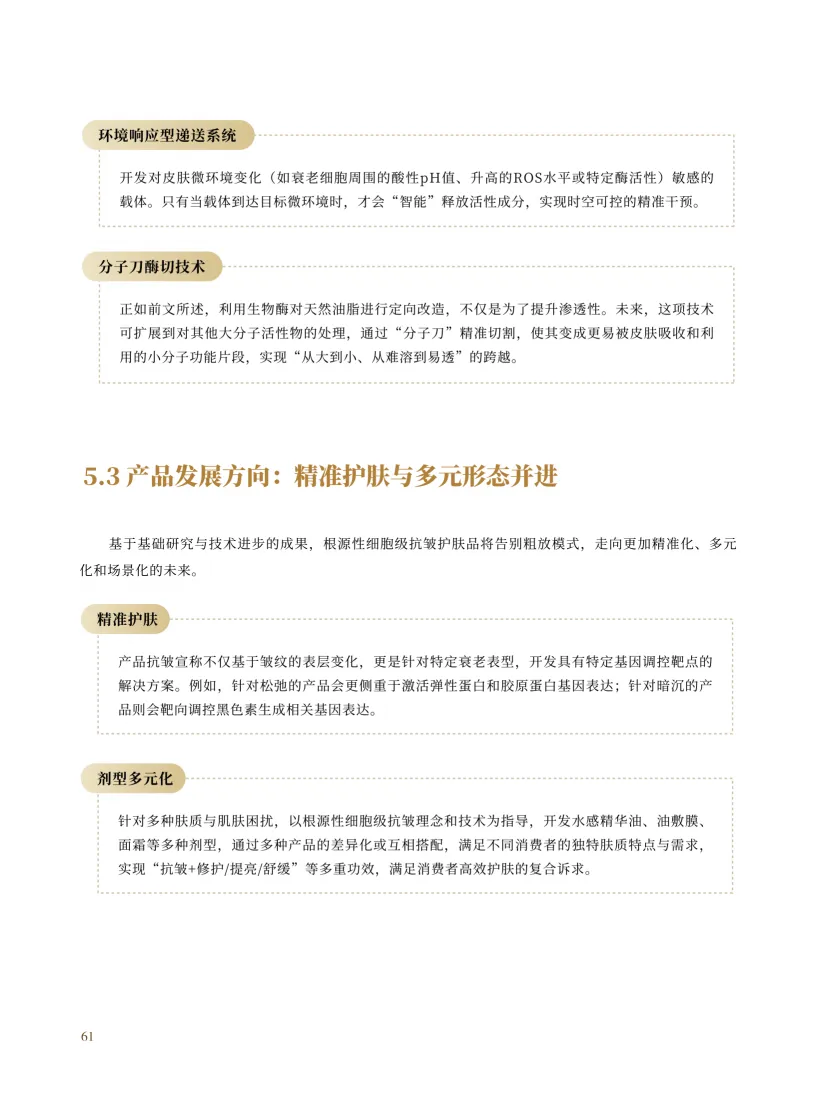 环境响应型递送系统

开发对皮肤微环境变化（如衰老细胞周围的酸性pH值、升高的ROS水平或特定酶活性）敏感的载体。只有当载体到达目标微环境时，才会“智能”释放活性成分，实现时空可控的精准干预。

分子刀酶切技术

正如前文所述，利用生物酶对天然油脂进行定向改造，不仅是为了提升渗透性。未来，这项技术可扩展到对其他大分子活性物的处理，通过“分子刀”精准切割，使其变成更易被皮肤吸收和利用的小分子功能片段，实现“从大到小、从难溶到易透”的跨越。

5.3 产品发展方向：精准护肤与多元形态并进

基于基础研究与技术进步的成果，根源性细胞级抗皱护肤品将告别粗放模式，走向更加精准化、多元化和场景化的未来。

精准护肤

产品抗皱宣称不仅基于皱纹的表层变化，更是针对特定衰老表型，开发具有特定基因调控靶点的解决方案。例如，针对松弛的产品会更侧重于激活弹性蛋白和胶原蛋白基因表达；针对暗沉的产品则会靶向调控黑色素生成相关基因表达。

剂型多元化

针对多种肤质与肌肤困扰，以根源性细胞级抗皱理念和技术为指导，开发水感精华油、油敷膜、面霜等多种剂型，通过多种产品的差异化或互相搭配，满足不同消费者的独特肤质特点与需求，实现“抗皱+修护/提亮/舒缓”等多重功效，满足消费者高效护肤的复合诉求。

61